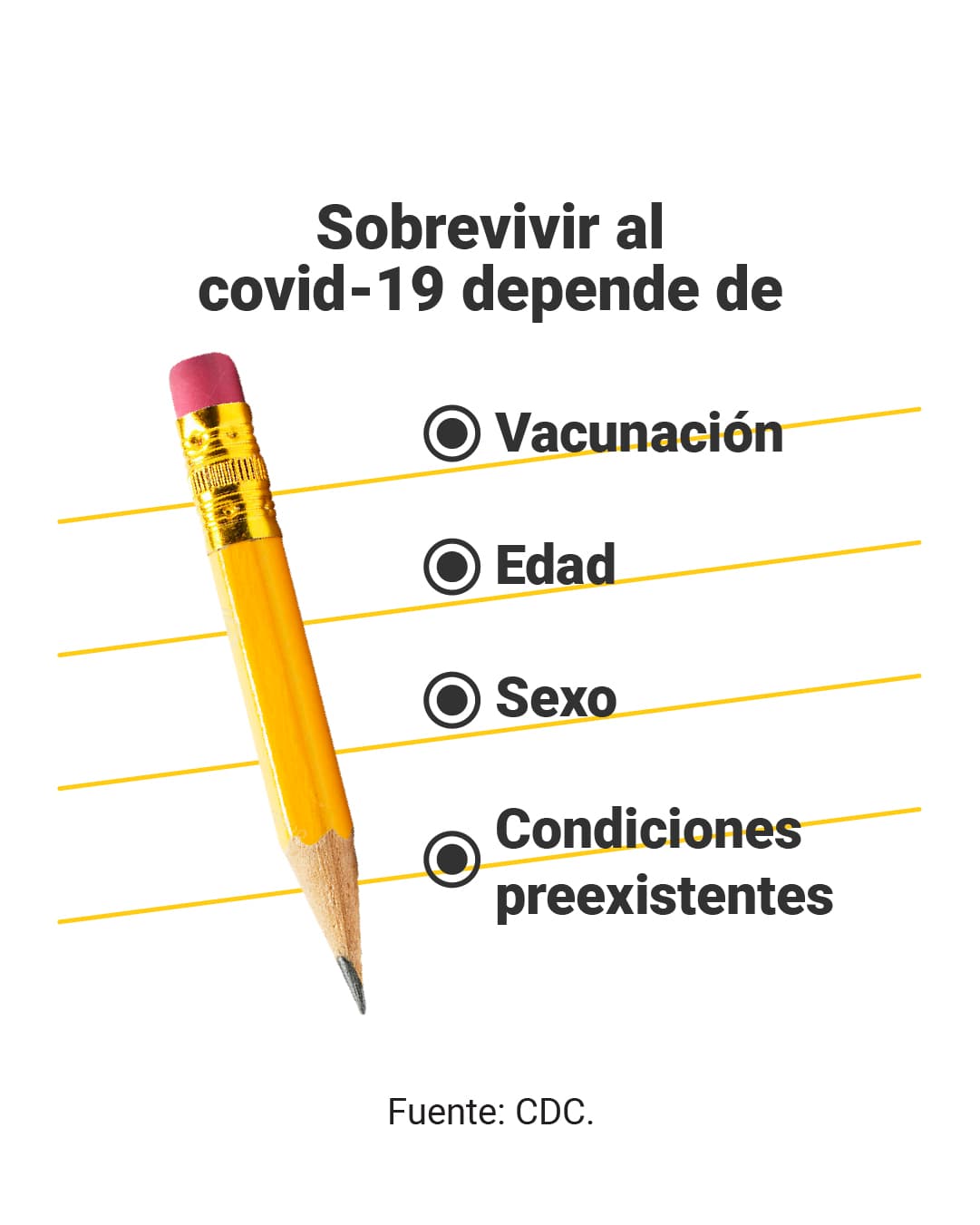 Sobrevivir al covid-19 depende de

Vacunación

Edad

Sexo

Condiciones preexistentes

Fuente: CDC.